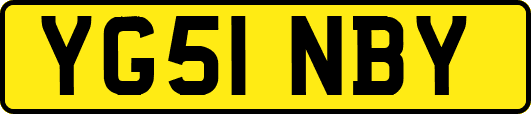 YG51 NBY